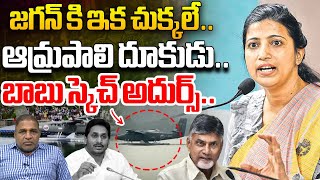 జగన్ కి ఇక చుక్కలే..
ఆమ్రపాలి దూకుడు..
బాబు స్కెచ్ అదుర్స్..